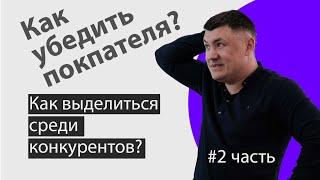 Как убедить покпателя?

Как выделиться среди конкурентов?

#2 часть